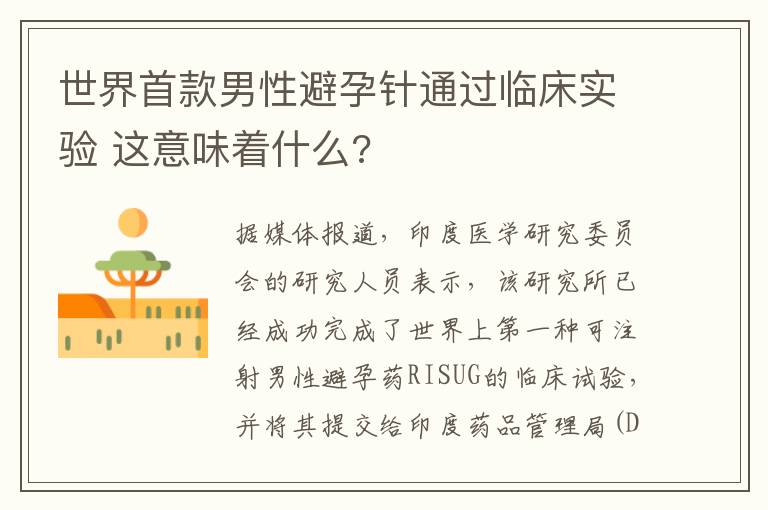 世界首款男性避孕针通过临床实验 这意味着什么?

据媒体报道，印度医学研究委员会的研究人员表示，该研究所已经成功完成了世界上第一种可注射男性避孕药RISUG的临床试验，并将其提交给印度药品管理局(D